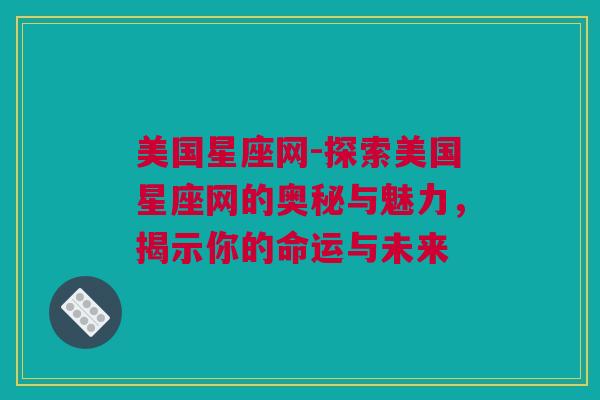 美国星座网-探索美国星座网的奥秘与魅力，揭示你的命运与未来